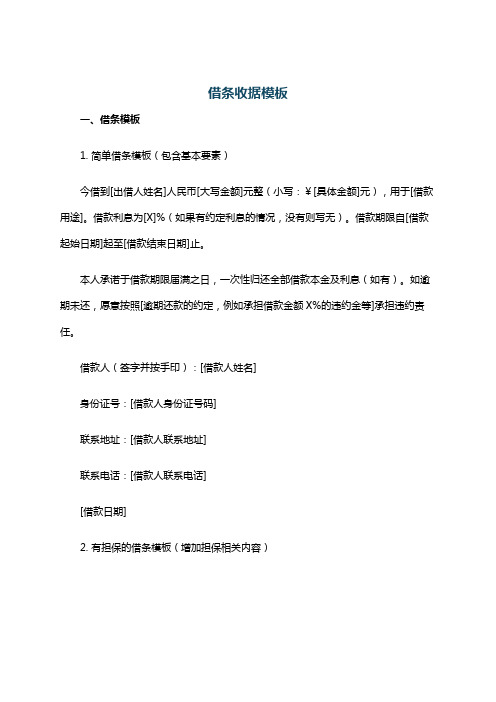 借条收据模板

一、借条模板

1. 简单借条模板（包含基本要素）

今借到[出借人姓名]人民币[大写金额]元整（小写：¥[具体金额]元），用于[借款用途]。借款利息为[X]%（如果有约定利息的情况，没有则写无）。借款期限自[借款起始日期]起至[借款结束日期]止。

本人承诺于借款期限届满之日，一次性归还全部借款本金及利息（如有）。如逾期未还，愿意按照[逾期还款的约定，例如承担借款金额 X%的违约金等]承担违约责任。

借款人（签字并按手印）：[借款人姓名]

身份证号：[借款人身份证号码]

联系地址：[借款人联系地址]

联系电话：[借款人联系电话]

[借款日期]

2. 有担保的借条模板（增加担保相关内容）